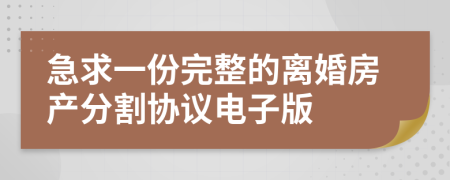 急求一份完整的离婚房产分割协议电子版